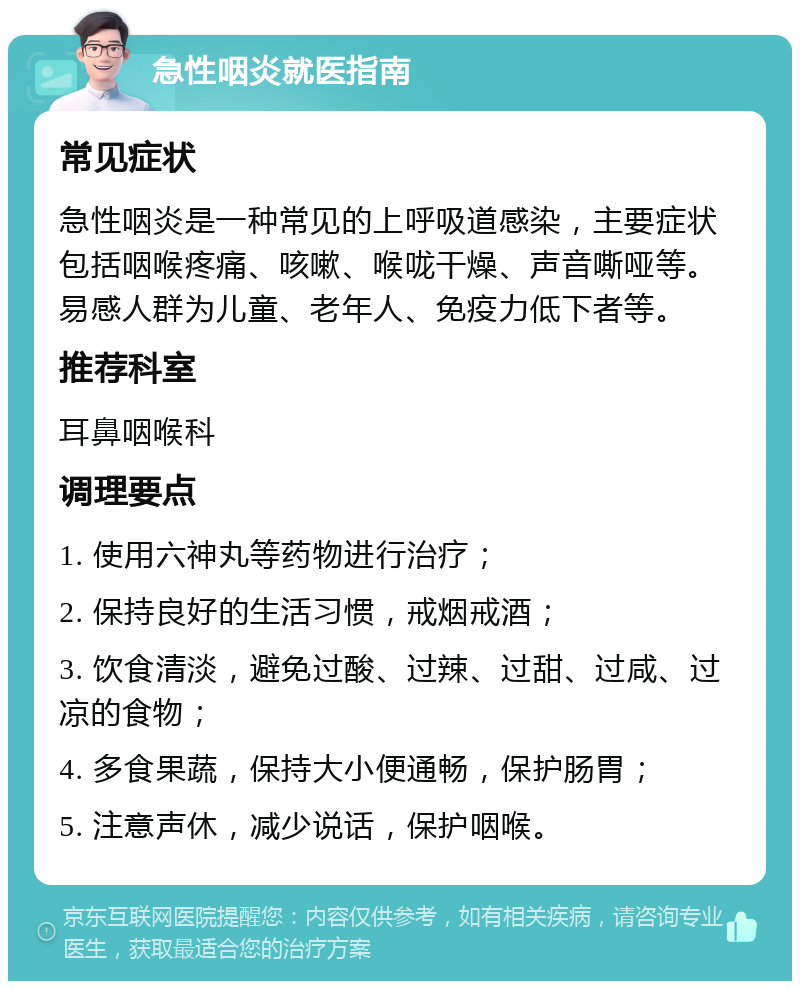 急性咽炎就医指南

常见症状

急性咽炎是一种常见的上呼吸道感染，主要症状包括咽喉疼痛、咳嗽、喉咙干燥、声音嘶哑等。易感人群为儿童、老年人、免疫力低下者等。

推荐科室

耳鼻咽喉科

调理要点

1. 使用六神丸等药物进行治疗；

2. 保持良好的生活习惯，戒烟戒酒；

3. 饮食清淡，避免过酸、过辣、过甜、过咸、过凉的食物；

4. 多食果蔬，保持大小便通畅，保护肠胃；

5. 注意声休，减少说话，保护咽喉。

京东互联网医院提醒您：内容仅供参考，如有相关疾病，请咨询专业医生，获取最适合您的治疗方案